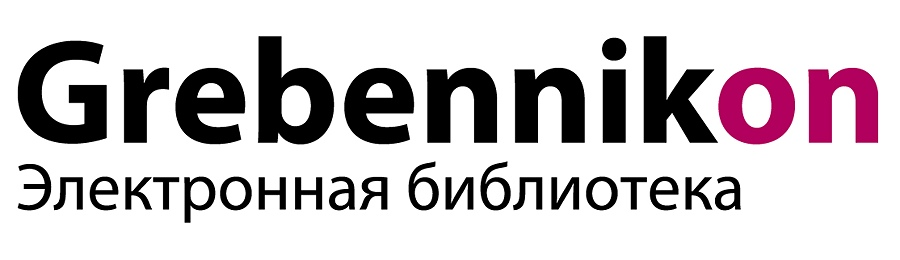 Grebennikon
Электронная библиотека